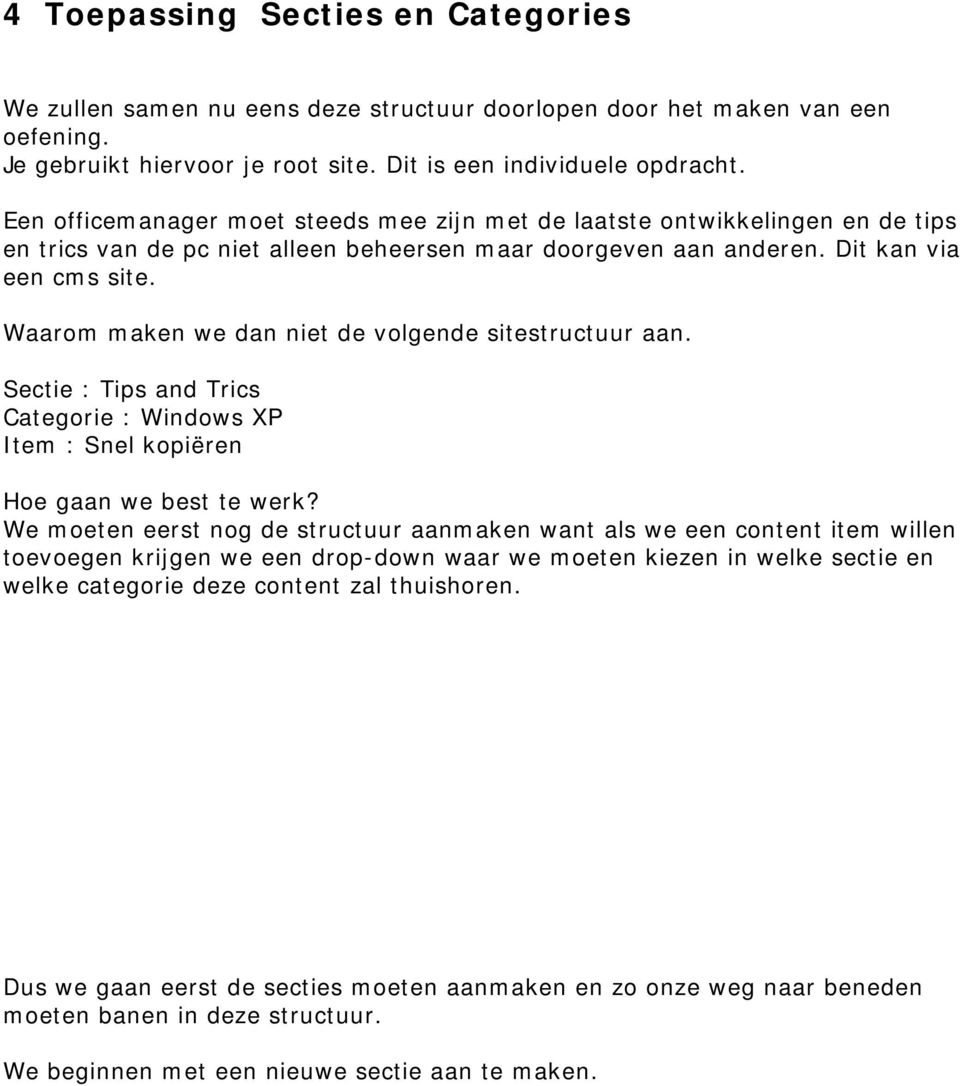 4 Toepassing Secties en Categories

We zullen samen nu eens deze structuur doorlopen door het maken van een oefening.
Je gebruikt hiervoor je root site. Dit is een individuele opdracht.

Een officemanager moet steeds mee zijn met de laatste ontwikkelingen en de tips en trics van de pc niet alleen beheersen maar doorgeven aan anderen. Dit kan via een cms site.

Waarom maken we dan niet de volgende sitestructuur aan.

Sectie : Tips and Trics
Categorie : Windows XP
Item : Snel kopiëren

Hoe gaan we best te werk?
We moeten eerst nog de structuur aanmaken want als we een content item willen toevoegen krijgen we een drop-down waar we moeten kiezen in welke sectie en welke categorie deze content zal thuishoren.

Dus we gaan eerst de secties moeten aanmaken en zo onze weg naar beneden moeten banen in deze structuur.

We beginnen met een nieuwe sectie aan te maken.